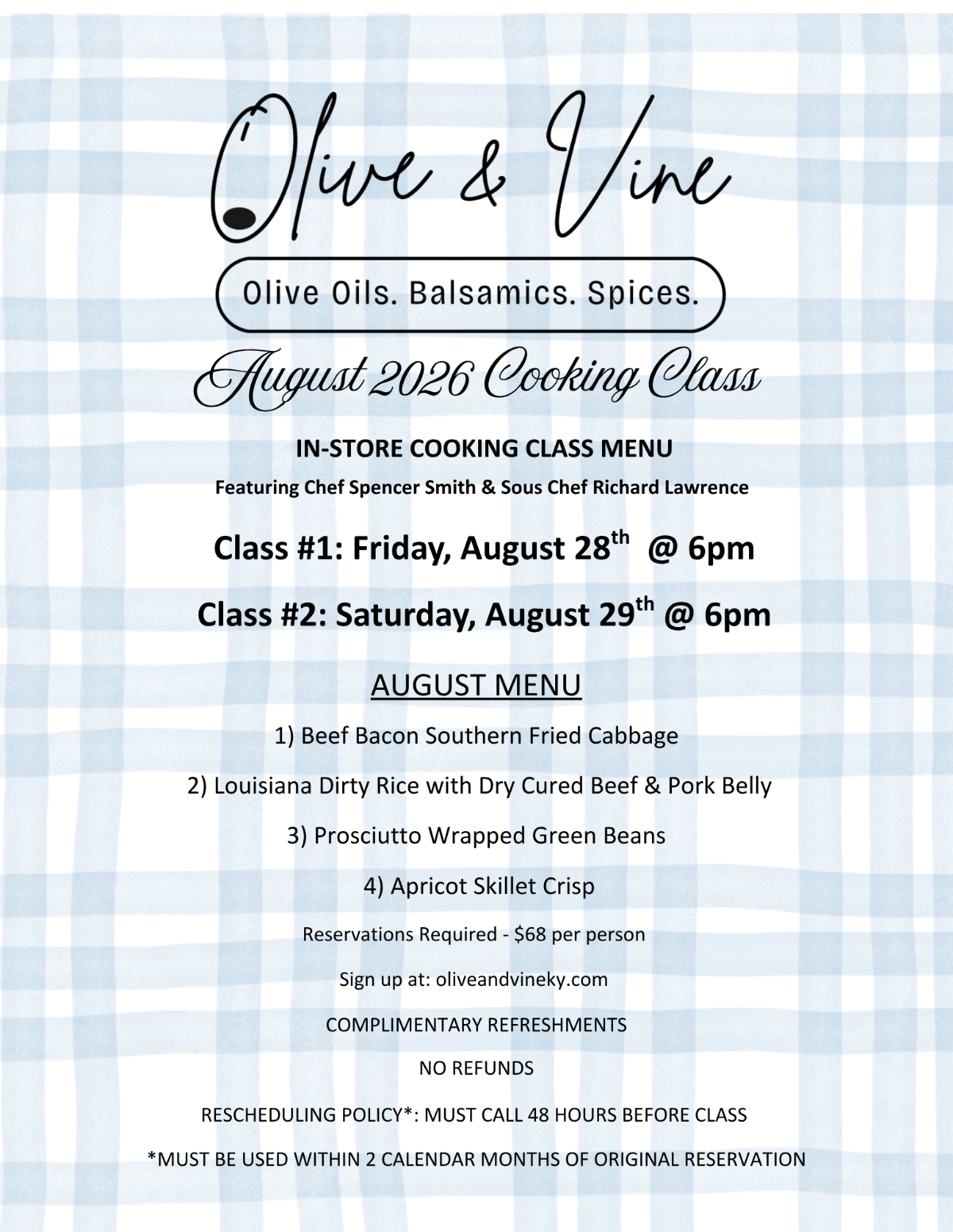 Olive & Vine

Olive Oils. Balsamics. Spices.

August 2026 Cooking Class

IN-STORE COOKING CLASS MENU

Featuring Chef Spencer Smith & Sous Chef Richard Lawrence

Class #1: Friday, August 28th @ 6pm

Class #2: Saturday, August 29th @ 6pm

AUGUST MENU

1) Beef Bacon Southern Fried Cabbage

2) Louisiana Dirty Rice with Dry Cured Beef & Pork Belly

3) Prosciutto Wrapped Green Beans

4) Apricot Skillet Crisp

Reservations Required - $68 per person

Sign up at: oliveandvineky.com

COMPLIMENTARY REFRESHMENTS

NO REFUNDS

RESCHEDULING POLICY*: MUST CALL 48 HOURS BEFORE CLASS

*MUST BE USED WITHIN 2 CALENDAR MONTHS OF ORIGINAL RESERVATION